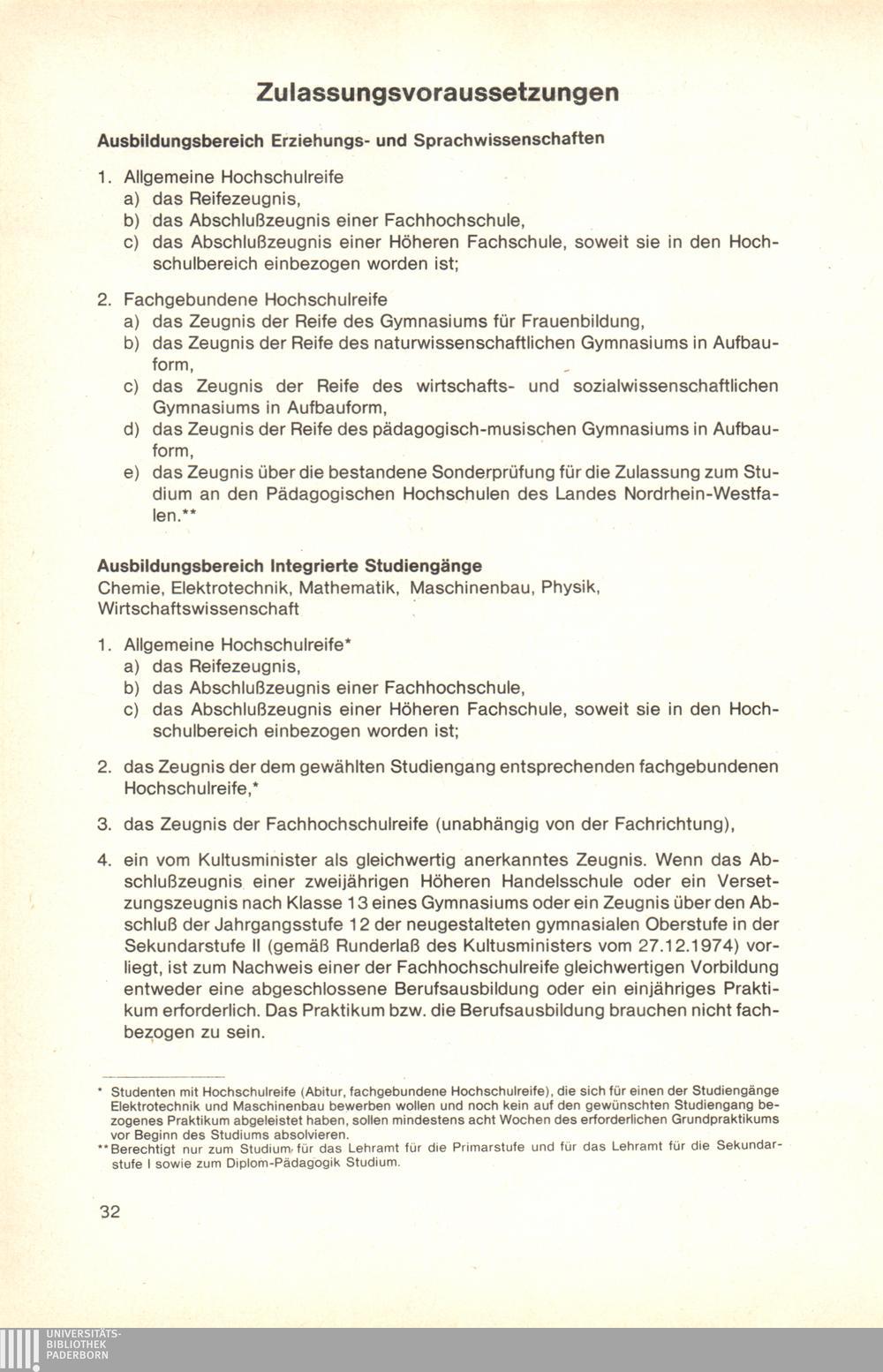 Zulassungsvoraussetzungen

Ausbildungsbereich Erziehungs- und Sprachwissenschaften

1. Allgemeine Hochschulreife
a) das Reifezeugnis,
b) das Abschlußzeugnis einer Fachhochschule,
c) das Abschlußzeugnis einer Höheren Fachschule, soweit sie in den Hochschulbereich einbezogen worden ist;

2. Fachgebundene Hochschulreife
a) das Zeugnis der Reife des Gymnasiums für Frauenbildung,
b) das Zeugnis der Reife des naturwissenschaftlichen Gymnasiums in Aufbauform,
c) das Zeugnis der Reife des wirtschafts- und sozialwissenschaftlichen Gymnasiums in Aufbauform,
d) das Zeugnis der Reife des pädagogisch-musischen Gymnasiums in Aufbauform,
e) das Zeugnis über die bestandene Sonderprüfung für die Zulassung zum Studium an den Pädagogischen Hochschulen des Landes Nordrhein-Westfalen.**

Ausbildungsbereich Integrierte Studiengänge
Chemie, Elektrotechnik, Mathematik, Maschinenbau, Physik, Wirtschaftswissenschaft

1. Allgemeine Hochschulreife*
a) das Reifezeugnis,
b) das Abschlußzeugnis einer Fachhochschule,
c) das Abschlußzeugnis einer Höheren Fachschule, soweit sie in den Hochschulbereich einbezogen worden ist;

2. das Zeugnis der dem gewählten Studiengang entsprechenden fachgebundenen Hochschulreife,*

3. das Zeugnis der Fachhochschulreife (unabhängig von der Fachrichtung),

4. ein vom Kultusminister als gleichwertig anerkanntes Zeugnis. Wenn das Abschlußzeugnis einer zweijährigen Höheren Handelsschule oder ein Versetzungszeugnis nach Klasse 13 eines Gymnasiums oder ein Zeugnis über den Abschluß der Jahrgangsstufe 12 der neugestalteten gymnasialen Oberstufe in der Sekundarstufe II (gemäß Runderlaß des Kultusministers vom 27.12.1974) vorliegt, ist zum Nachweis einer der Fachhochschulreife gleichwertigen Vorbildung entweder eine abgeschlossene Berufsausbildung oder ein einjähriges Praktikum erforderlich. Das Praktikum bzw. die Berufsausbildung brauchen nicht fachbezogen zu sein.

* Studenten mit Hochschulreife (Abitur, fachgebundene Hochschulreife), die sich für einen der Studiengänge Elektrotechnik und Maschinenbau bewerben wollen und noch kein auf den gewünschten Studiengang bezogenes Praktikum abgeleistet haben, sollen mindestens acht Wochen des erforderlichen Grundpraktikums vor Beginn des Studiums absolvieren.
** Berechtigt nur zum Studium für das Lehramt für die Primarstufe und für das Lehramt für die Sekundarstufe I sowie zum Diplom-Pädagogik Studium.

32

UNIVERSITÄTS-BIBLIOTHEK PADERBORN